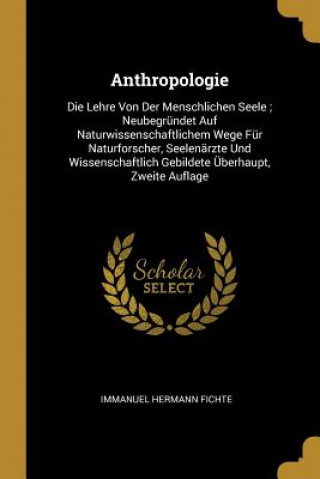 Anthropologie

Die Lehre Von Der Menschlichen Seele ; Neubegründet Auf Naturwissenschaftlichem Wege Für Naturforscher, Seelenärzte Und Wissenschaftlich Gebildete Überhaupt, Zweite Auflage

Scholar SELECT

IMMANUEL HERMANN FICHTE